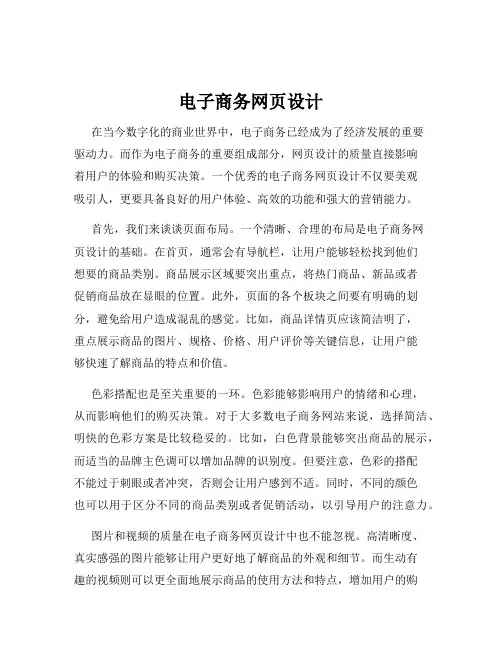 电子商务网页设计

在当今数字化的商业世界中，电子商务已经成为了经济发展的重要驱动力。而作为电子商务的重要组成部分，网页设计的质量直接影响着用户的体验和购买决策。一个优秀的电子商务网页设计不仅要美观吸引人，更要具备良好的用户体验、高效的功能和强大的营销能力。

首先，我们来谈谈页面布局。一个清晰、合理的布局是电子商务网页设计的基础。在首页，通常会有导航栏，让用户能够轻松找到他们想要的商品类别。商品展示区域要突出重点，将热门商品、新品或者促销商品放在显眼的位置。此外，页面的各个板块之间要有明确的划分，避免给用户造成混乱的感觉。比如，商品详情页应该简洁明了，重点展示商品的图片、规格、价格、用户评价等关键信息，让用户能够快速了解商品的特点和价值。

色彩搭配也是至关重要的一环。色彩能够影响用户的情绪和心理，从而影响他们的购买决策。对于大多数电子商务网站来说，选择简洁、明快的色彩方案是比较稳妥的。比如，白色背景能够突出商品的展示，而适当的品牌主色调可以增加品牌的识别度。但要注意，色彩的搭配不能过于刺眼或者冲突，否则会让用户感到不适。同时，不同的颜色也可以用于区分不同的商品类别或者促销活动，以引导用户的注意力。

图片和视频的质量在电子商务网页设计中也不能忽视。高清晰度、真实感强的图片能够让用户更好地了解商品的外观和细节。而生动有趣的视频则可以更全面地展示商品的使用方法和特点，增加用户的购